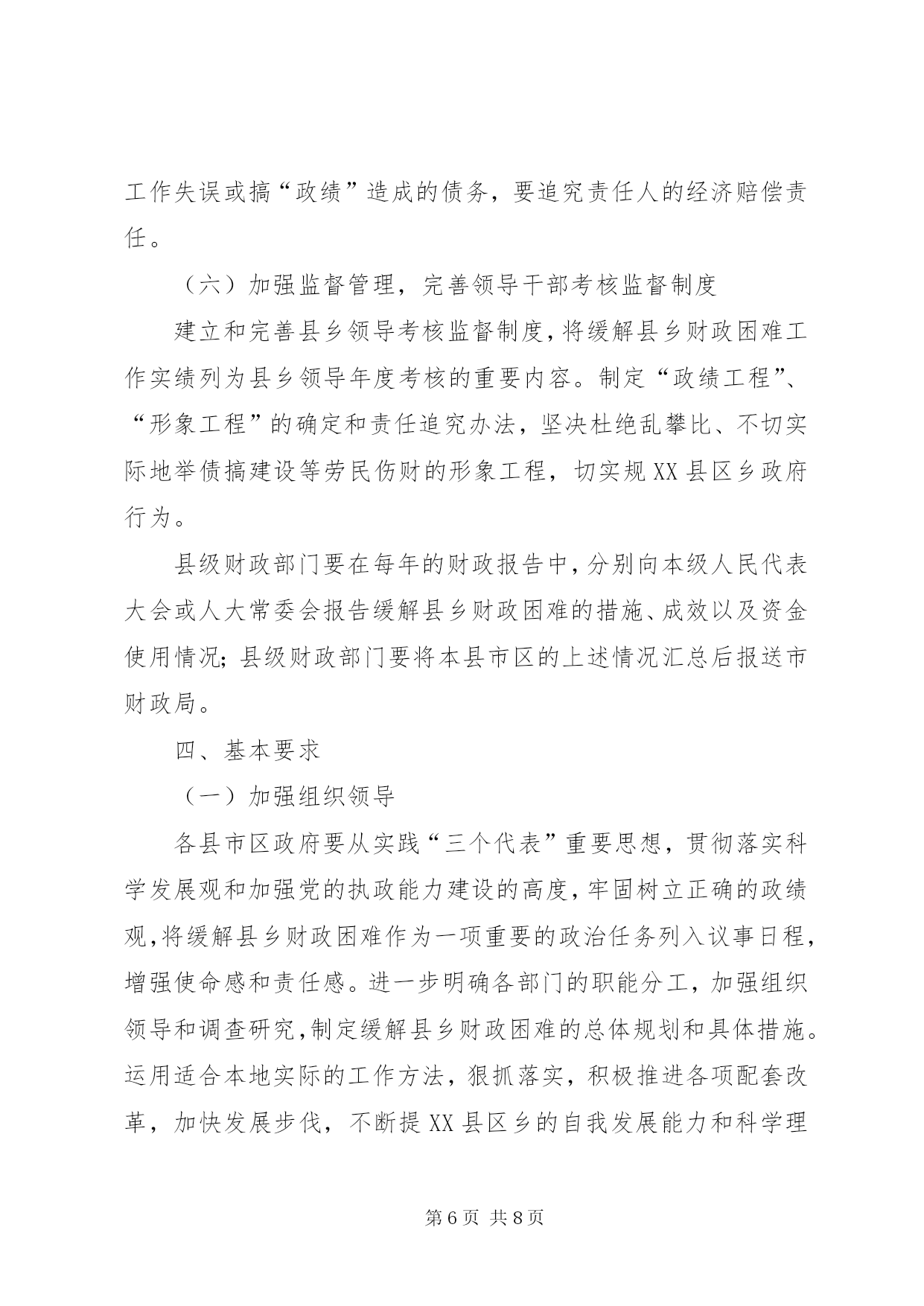 工作失误或搞“政绩”造成的债务，要追究责任人的经济赔偿责任。

（六）加强监督管理，完善领导干部考核监督制度

建立和完善县乡领导考核监督制度，将缓解县乡财政困难工作实绩列为县乡领导年度考核的重要内容。制定“政绩工程”、“形象工程”的确定和责任追究办法，坚决杜绝乱攀比、不切实际地举债搞建设等劳民伤财的形象工程，切实规XX县区乡政府行为。

县级财政部门要在每年的财政报告中，分别向本级人民代表大会或人大常委会报告缓解县乡财政困难的措施、成效以及资金使用情况；县级财政部门要将本县市区的上述情况汇总后报送市财政局。

四、基本要求

（一）加强组织领导

各县市区政府要从实践“三个代表”重要思想，贯彻落实科学发展观和加强党的执政能力建设的高度，牢固树立正确的政绩观，将缓解县乡财政困难作为一项重要的政治任务列入议事日程，增强使命感和责任感。进一步明确各部门的职能分工，加强组织领导和调查研究，制定缓解县乡财政困难的总体规划和具体措施。运用适合本地实际的工作方法，狠抓落实，积极推进各项配套改革，加快发展步伐，不断提XX县区乡的自我发展能力和科学理

第6页 共8页